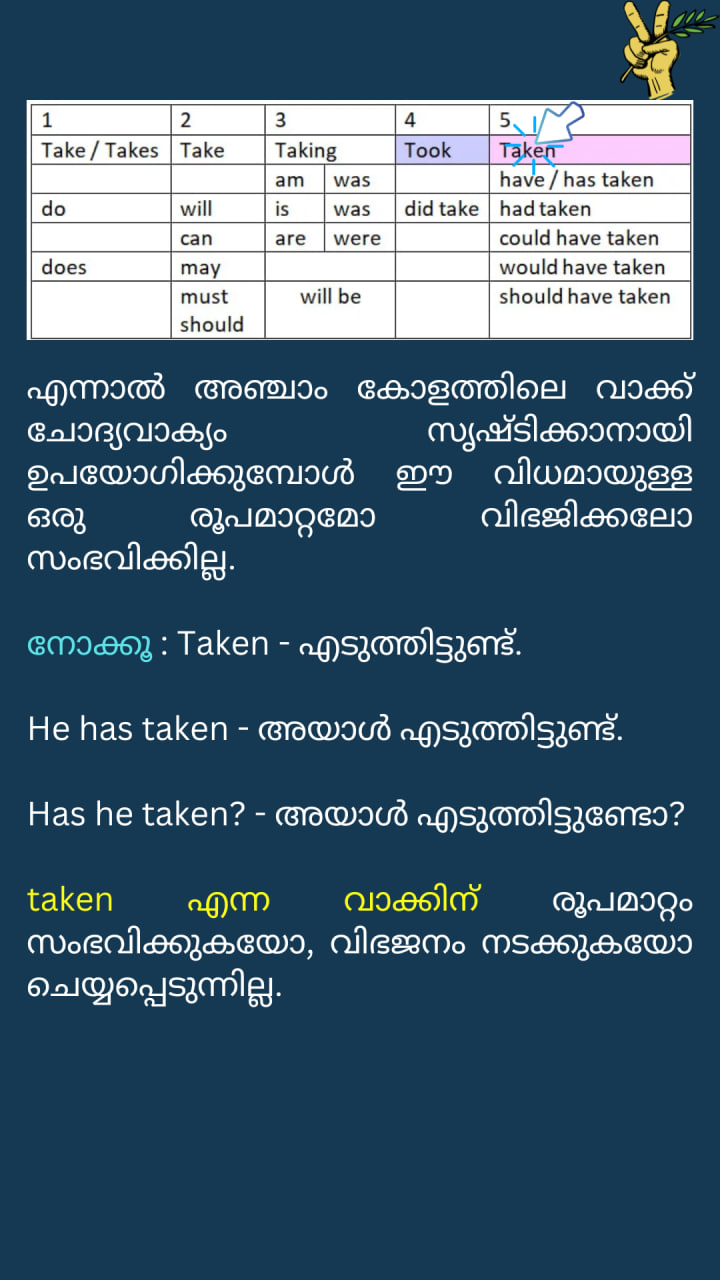 | 1 | 2 | 3 | | 4 | 5 |
|---|---|---|---|---|---|
| Take / Takes | Take | Taking | | Took | Taken |
| | | am | was | | have / has taken |
| do | will | is | was | did take | had taken |
| | can | are | were | | could have taken |
| does | may | | | | would have taken |
| | must should | will be | | | should have taken |

എന്നാൽ അഞ്ചാം കോളത്തിലെ വാക്ക് ചോദ്യവാക്യം സൃഷ്ടിക്കാനായി ഉപയോഗിക്കുമ്പോൾ ഈ വിധമായുള്ള ഒരു രൂപമാറ്റമോ വിഭജിക്കലോ സംഭവിക്കില്ല.

നോക്കൂ : Taken - എടുത്തിട്ടുണ്ട്.

He has taken - അയാൾ എടുത്തിട്ടുണ്ട്.

Has he taken? - അയാൾ എടുത്തിട്ടുണ്ടോ?

taken എന്ന വാക്കിന് രൂപമാറ്റം സംഭവിക്കുകയോ, വിഭജനം നടക്കുകയോ ചെയ്യപ്പെടുന്നില്ല.